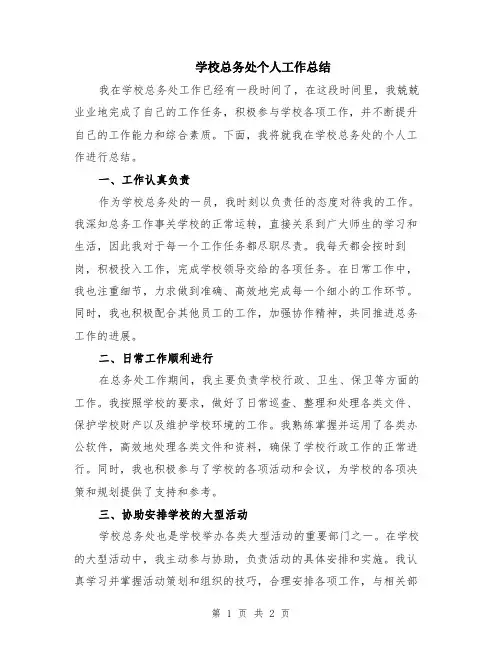 学校总务处个人工作总结

我在学校总务处工作已经有一段时间了，在这段时间里，我兢兢业业地完成了自己的工作任务，积极参与学校各项工作，并不断提升自己的工作能力和综合素质。下面，我将就我在学校总务处的个人工作进行总结。

一、工作认真负责

作为学校总务处的一员，我时刻以负责任的态度对待我的工作。我深知总务工作事关学校的正常运转，直接关系到广大师生的学习和生活，因此我对于每一个工作任务都尽职尽责。我每天都会按时到岗，积极投入工作，完成学校领导交给的各项任务。在日常工作中，我也注重细节，力求做到准确、高效地完成每一个细小的工作环节。同时，我也积极配合其他员工的工作，加强协作精神，共同推进总务工作的进展。

二、日常工作顺利进行

在总务处工作期间，我主要负责学校行政、卫生、保卫等方面的工作。我按照学校的要求，做好了日常巡查、整理和处理各类文件、保护学校财产以及维护学校环境的工作。我熟练掌握并运用了各类办公软件，高效地处理各类文件和资料，确保了学校行政工作的正常进行。同时，我也积极参与了学校的各项活动和会议，为学校的各项决策和规划提供了支持和参考。

三、协助安排学校的大型活动

学校总务处也是学校举办各类大型活动的重要部门之一。在学校的大型活动中，我主动参与协助，负责活动的具体安排和实施。我认真学习并掌握活动策划和组织的技巧，合理安排各项工作，与相关部

第 1 页 共 2 页